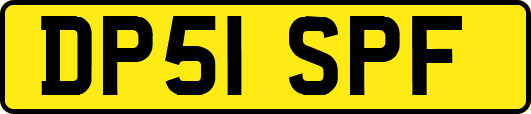 DP51 SPF